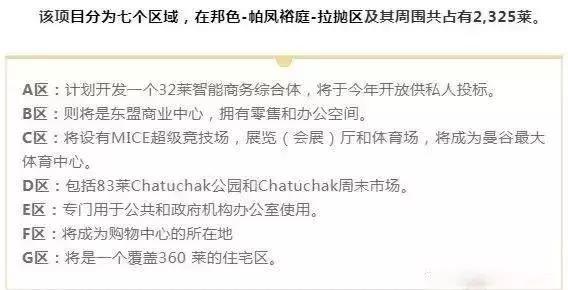 该项目分为七个区域，在邦色-帕凤裕庭-拉抛区及其周围共占有2,325莱。

A区：计划开发一个32莱智能商务综合体，将于今年开放供私人投标。
B区：则将是东盟商业中心，拥有零售和办公空间。
C区：将设有MICE超级竞技场，展览（会展）厅和体育场，将成为曼谷最大体育中心。
D区：包括83莱Chatuchak公园和Chatuchak周末市场。
E区：专门用于公共和政府机构办公室使用。
F区：将成为购物中心的所在地
G区：将是一个覆盖360 莱的住宅区。